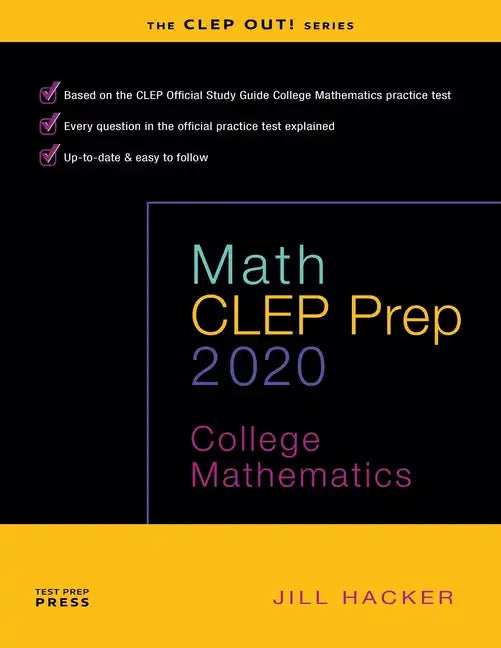 THE CLEP OUT! SERIES

Based on the CLEP Official Study Guide College Mathematics practice test

Every question in the official practice test explained

Up-to-date & easy to follow

Math
CLEP Prep
2020

College
Mathematics

TEST PREP
PRESS

JILL HACKER